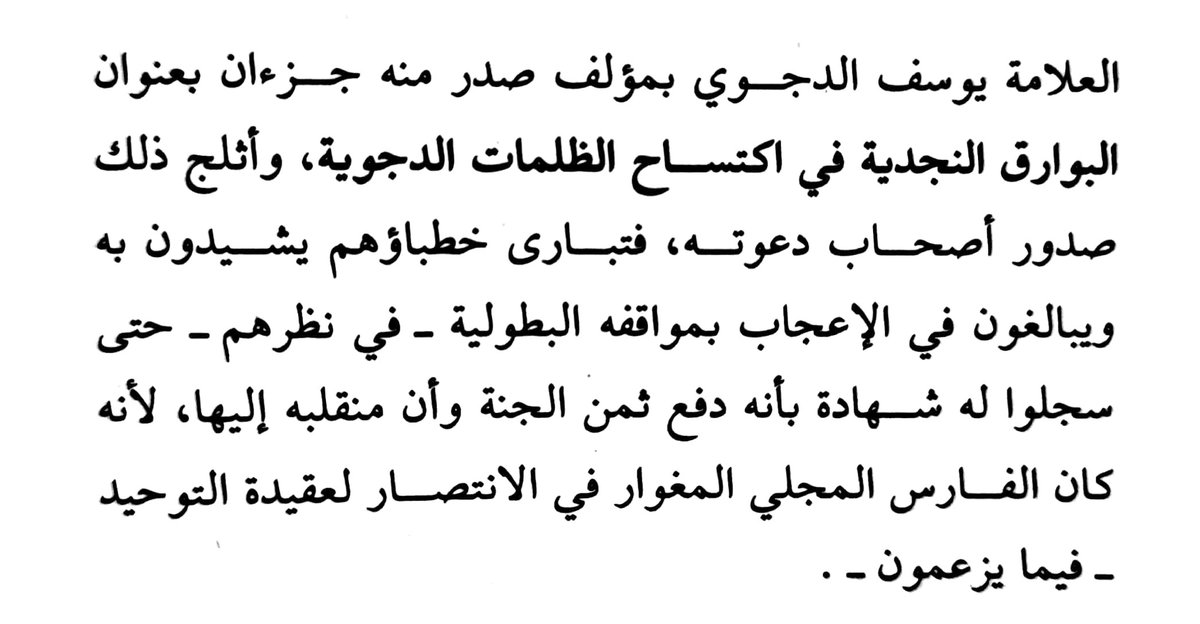 العلامة يوسف الدجوي بمؤلف صدر منه جزءان بعنوان البوارق النجدية في اكتساح الظلمات الدجوية، وأثلج ذلك صدور أصحاب دعوته، فتبارى خطباؤهم يشيدون به ويبالغون في الإعجاب بمواقفه البطولية - في نظرهم - حتى سجلوا له شهادة بأنه دفع ثمن الجنة وأن منقلبه إليها، لأنه كان الفارس المجلي المغوار في الانتصار لعقيدة التوحيد - فيما يزعمون - .